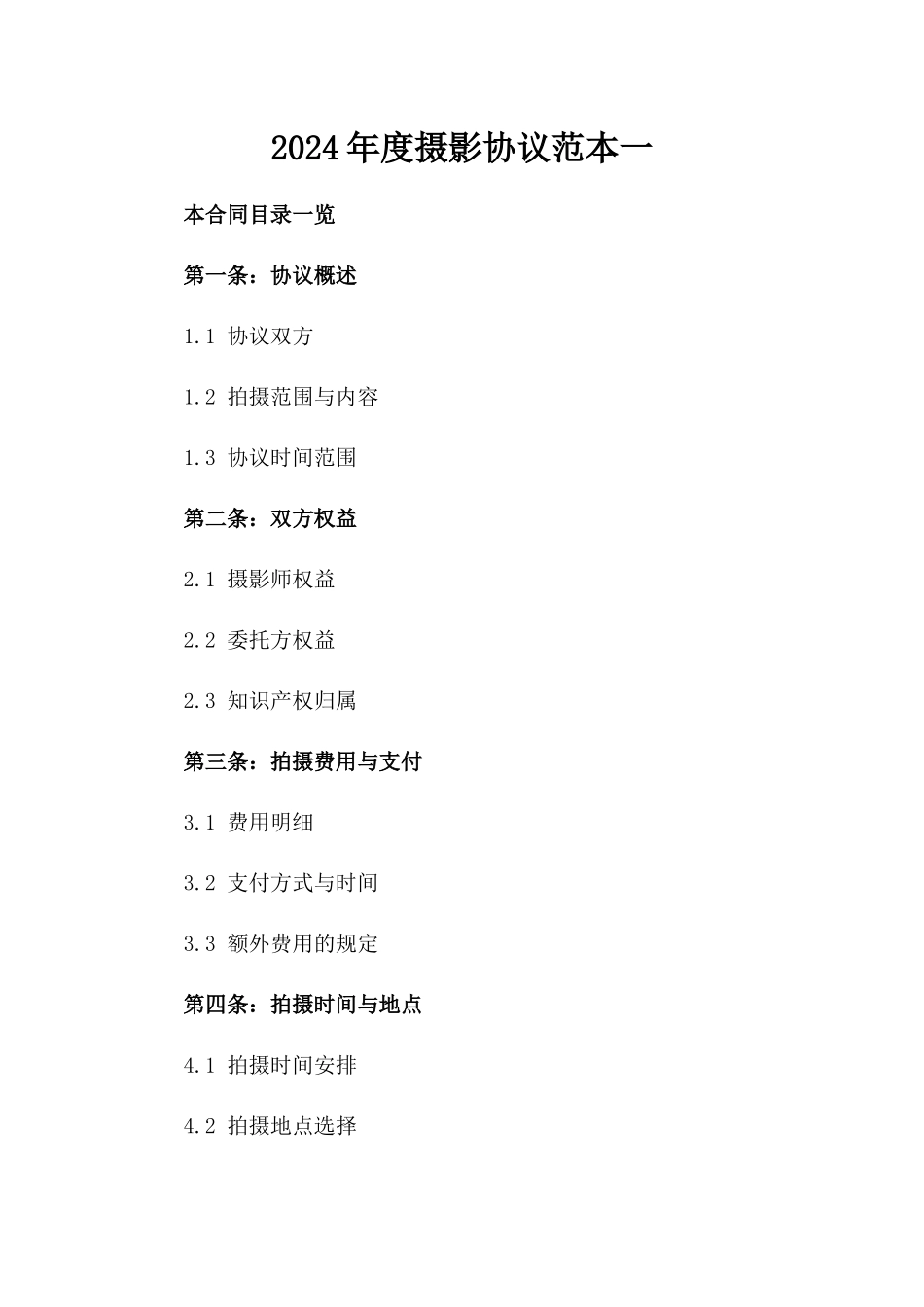 2024年度摄影协议范本一

本合同目录一览

第一条：协议概述

1.1 协议双方

1.2 拍摄范围与内容

1.3 协议时间范围

第二条：双方权益

2.1 摄影师权益

2.2 委托方权益

2.3 知识产权归属

第三条：拍摄费用与支付

3.1 费用明细

3.2 支付方式与时间

3.3 额外费用的规定

第四条：拍摄时间与地点

4.1 拍摄时间安排

4.2 拍摄地点选择